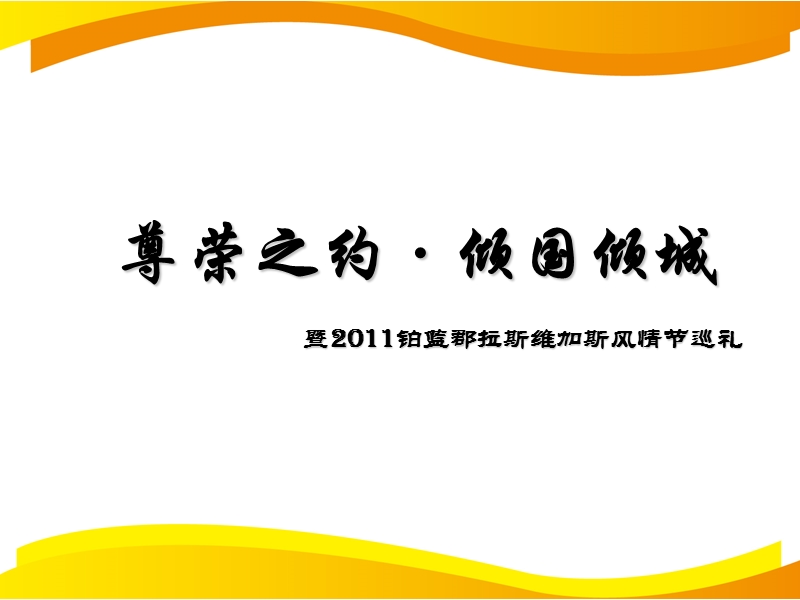 尊荣之约·倾国倾城

暨2011铂蓝郡拉斯维加斯风情节巡礼